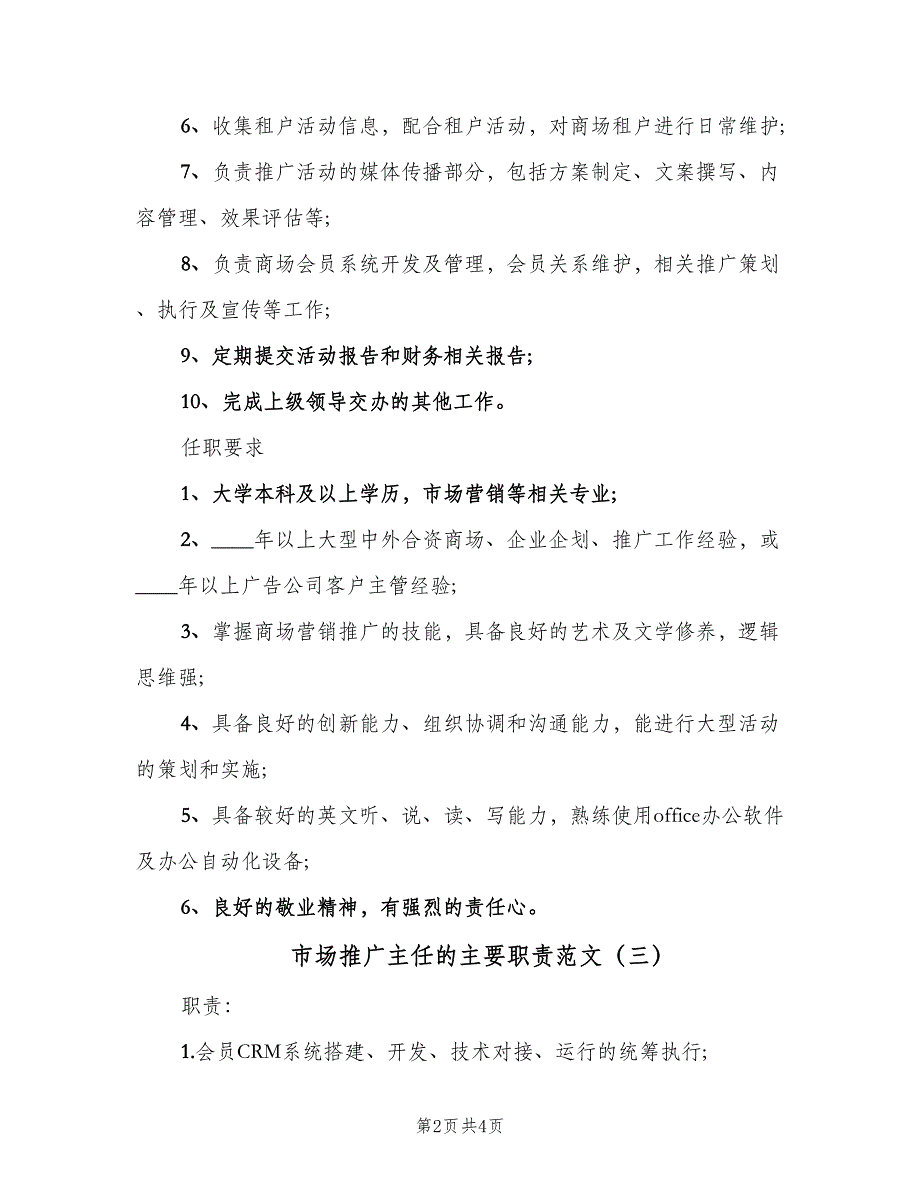 6、收集租户活动信息，配合租户活动，对商场租户进行日常维护;

7、负责推广活动的媒体传播部分，包括方案制定、文案撰写、内容管理、效果评估等;

8、负责商场会员系统开发及管理，会员关系维护，相关推广策划、执行及宣传等工作;

9、定期提交活动报告和财务相关报告;

10、完成上级领导交办的其他工作。

任职要求

1、大学本科及以上学历，市场营销等相关专业;

2、____年以上大型中外合资商场、企业企划、推广工作经验，或____年以上广告公司客户主管经验;

3、掌握商场营销推广的技能，具备良好的艺术及文学修养，逻辑思维强;

4、具备良好的创新能力、组织协调和沟通能力，能进行大型活动的策划和实施;

5、具备较好的英文听、说、读、写能力，熟练使用office办公软件及办公自动化设备;

6、良好的敬业精神，有强烈的责任心。

市场推广主任的主要职责范文（三）

职责:

1.会员CRM系统搭建、开发、技术对接、运行的统筹执行;

第2页 共4页